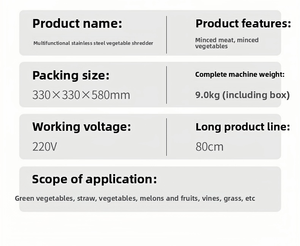 Product name:

Multifunctional stainless steel vegetable shredder

Product features:

Minced meat, minced vegetables

Packing size:

330×330×580mm

Complete machine weight:

9.0kg (including box)

Working voltage:

220V

Long product line:

80cm

Scope of application:

Green vegetables, straw, vegetables, melons and fruits, vines, grass, etc